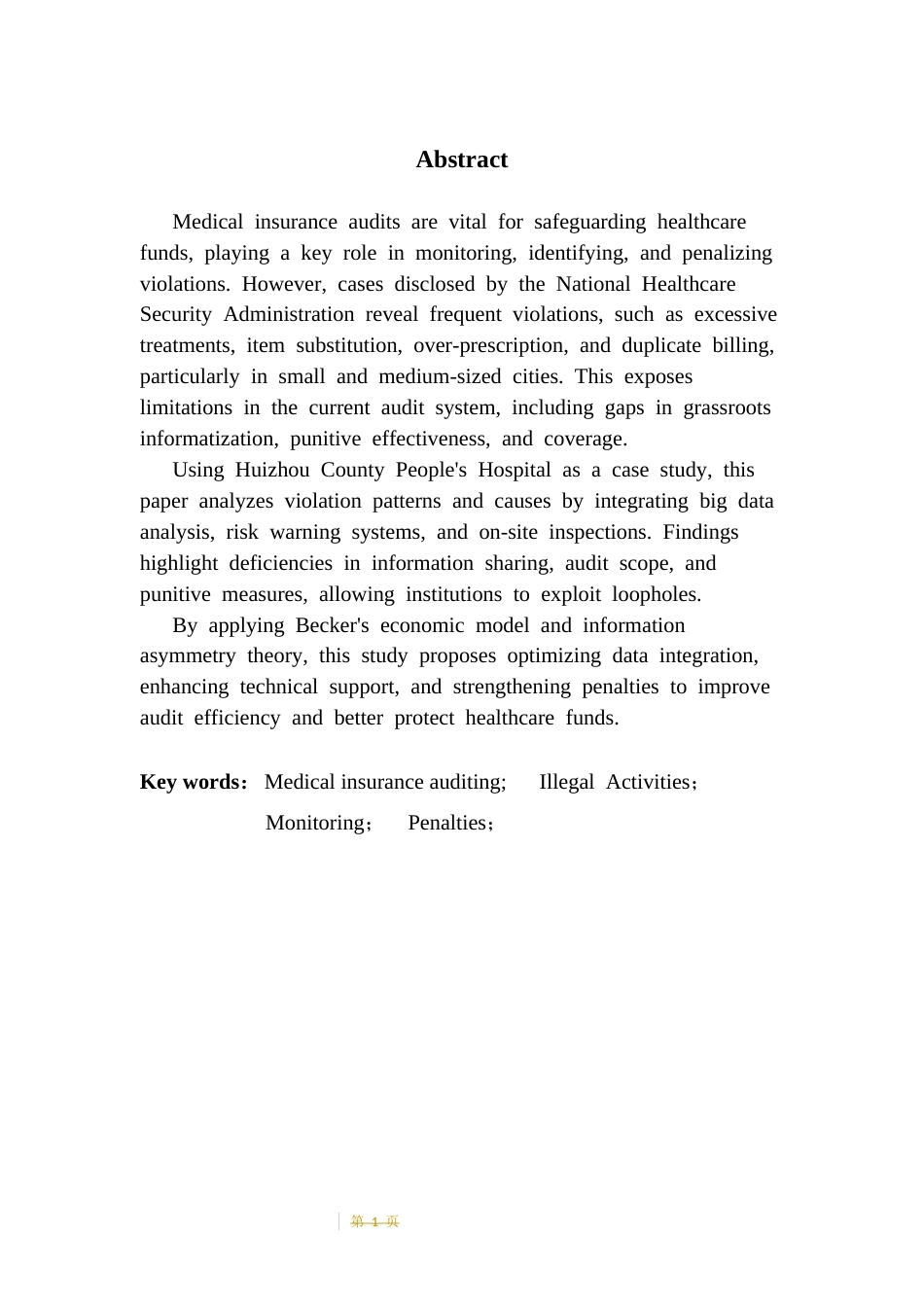 Abstract

Medical insurance audits are vital for safeguarding healthcare funds, playing a key role in monitoring, identifying, and penalizing violations. However, cases disclosed by the National Healthcare Security Administration reveal frequent violations, such as excessive treatments, item substitution, over-prescription, and duplicate billing, particularly in small and medium-sized cities. This exposes limitations in the current audit system, including gaps in grassroots informatization, punitive effectiveness, and coverage.

Using Huizhou County People's Hospital as a case study, this paper analyzes violation patterns and causes by integrating big data analysis, risk warning systems, and on-site inspections. Findings highlight deficiencies in information sharing, audit scope, and punitive measures, allowing institutions to exploit loopholes.

By applying Becker's economic model and information asymmetry theory, this study proposes optimizing data integration, enhancing technical support, and strengthening penalties to improve audit efficiency and better protect healthcare funds.

Key words: Medical insurance auditing; Illegal Activities; Monitoring; Penalties;

第 1 页